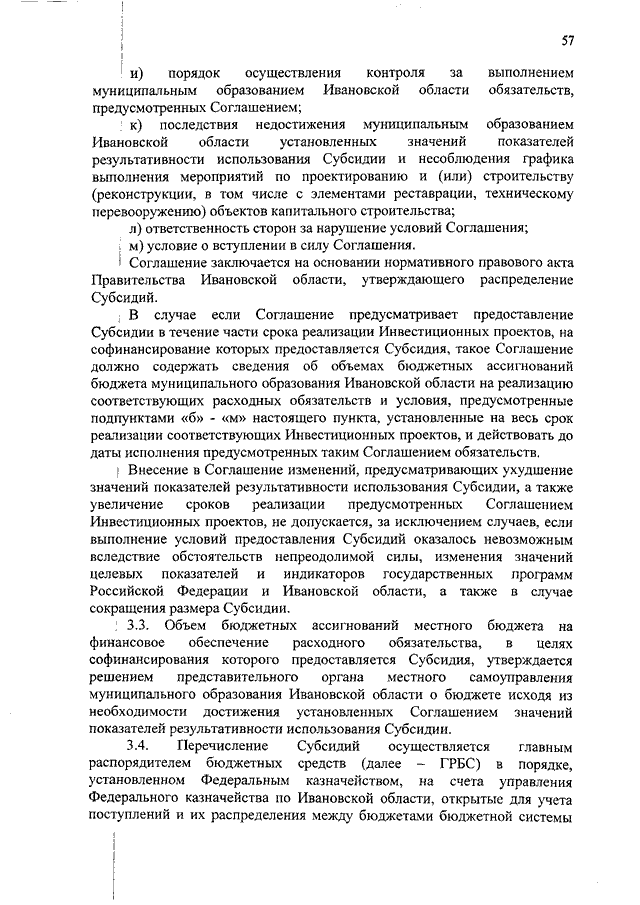 57

и) порядок осуществления контроля за выполнением муниципальным образованием Ивановской области обязательств, предусмотренных Соглашением;

к) последствия недостижения муниципальным образованием Ивановской области установленных значений показателей результативности использования Субсидии и несоблюдения графика выполнения мероприятий по проектированию и (или) строительству (реконструкции, в том числе с элементами реставрации, техническому перевооружению) объектов капитального строительства;

л) ответственность сторон за нарушение условий Соглашения;

м) условие о вступлении в силу Соглашения.

Соглашение заключается на основании нормативного правового акта Правительства Ивановской области, утверждающего распределение Субсидий.

В случае если Соглашение предусматривает предоставление Субсидии в течение части срока реализации Инвестиционных проектов, на софинансирование которых предоставляется Субсидия, такое Соглашение должно содержать сведения об объемах бюджетных ассигнований бюджета муниципального образования Ивановской области на реализацию соответствующих расходных обязательств и условия, предусмотренные подпунктами «б» - «м» настоящего пункта, установленные на весь срок реализации соответствующих Инвестиционных проектов, и действовать до даты исполнения предусмотренных таким Соглашением обязательств.

Внесение в Соглашение изменений, предусматривающих ухудшение значений показателей результативности использования Субсидии, а также увеличение сроков реализации предусмотренных Соглашением Инвестиционных проектов, не допускается, за исключением случаев, если выполнение условий предоставления Субсидий оказалось невозможным вследствие обстоятельств непреодолимой силы, изменения значений целевых показателей и индикаторов государственных программ Российской Федерации и Ивановской области, а также в случае сокращения размера Субсидии.

3.3. Объем бюджетных ассигнований местного бюджета на финансовое обеспечение расходного обязательства, в целях софинансирования которого предоставляется Субсидия, утверждается решением представительного органа местного самоуправления муниципального образования Ивановской области о бюджете исходя из необходимости достижения установленных Соглашением значений показателей результативности использования Субсидии.

3.4. Перечисление Субсидий осуществляется главным распорядителем бюджетных средств (далее – ГРБС) в порядке, установленном Федеральным казначейством, на счета управления Федерального казначейства по Ивановской области, открытые для учета поступлений и их распределения между бюджетами бюджетной системы